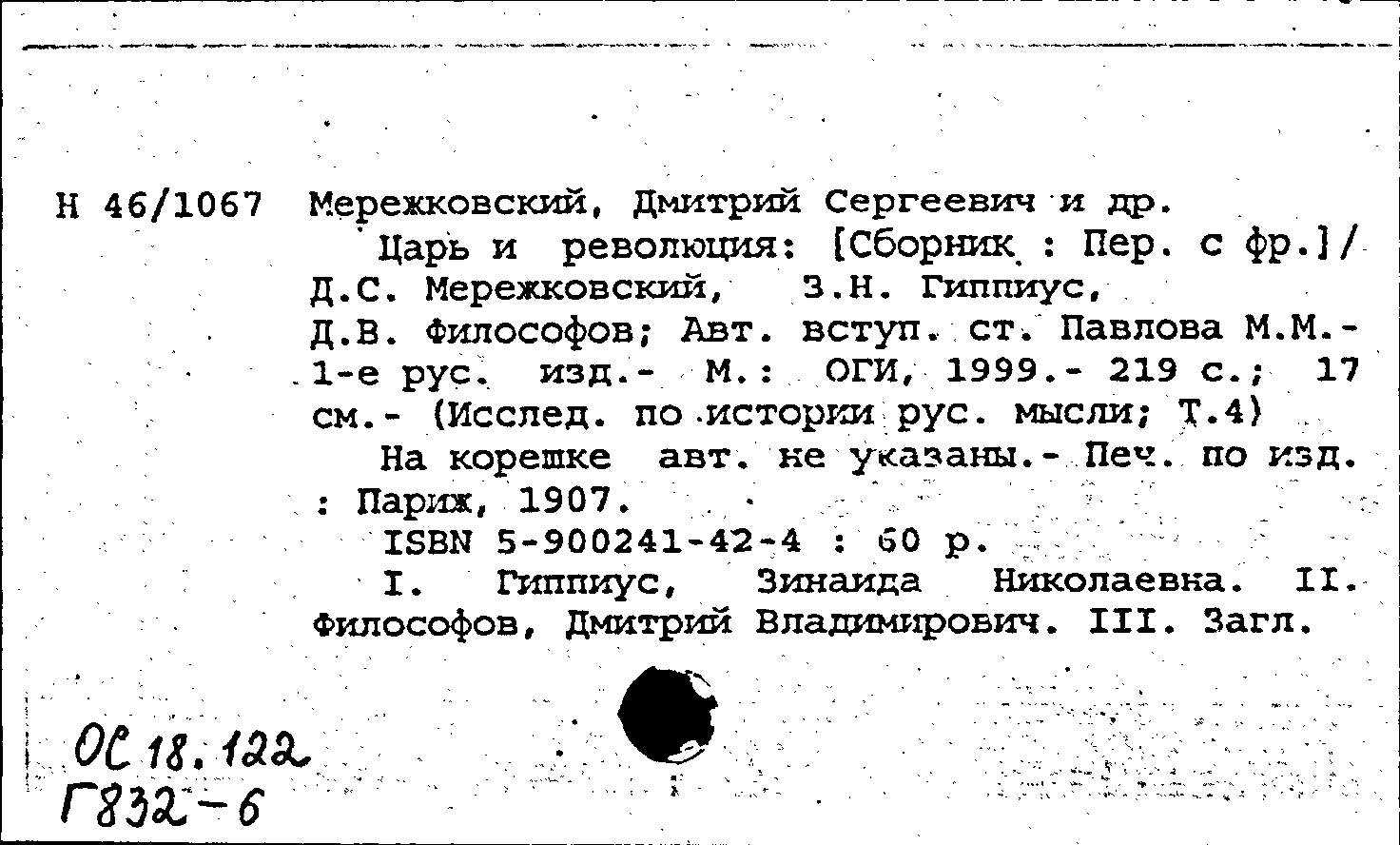 Н 46/1067 Мережковский, Дмитрий Сергеевич и др.

Царь и революция: [Сборник : Пер. с фр.]/ Д.С. Мережковский, З.Н. Гиппиус, Д.В. Философов; Авт. вступ. ст. Павлова М.М.- 1-е рус. изд.- М.: ОГИ, 1999.- 219 с.; 17 см.- (Исслед. по истории рус. мысли; Т.4)

На корешке авт. не указаны.- Печ. по изд. : Париж, 1907.

ISBN 5-900241-42-4 : 60 р.

I. Гиппиус, Зинаида Николаевна. II. Философов, Дмитрий Владимирович. III. Загл.

ОС 18.122
Г832-6